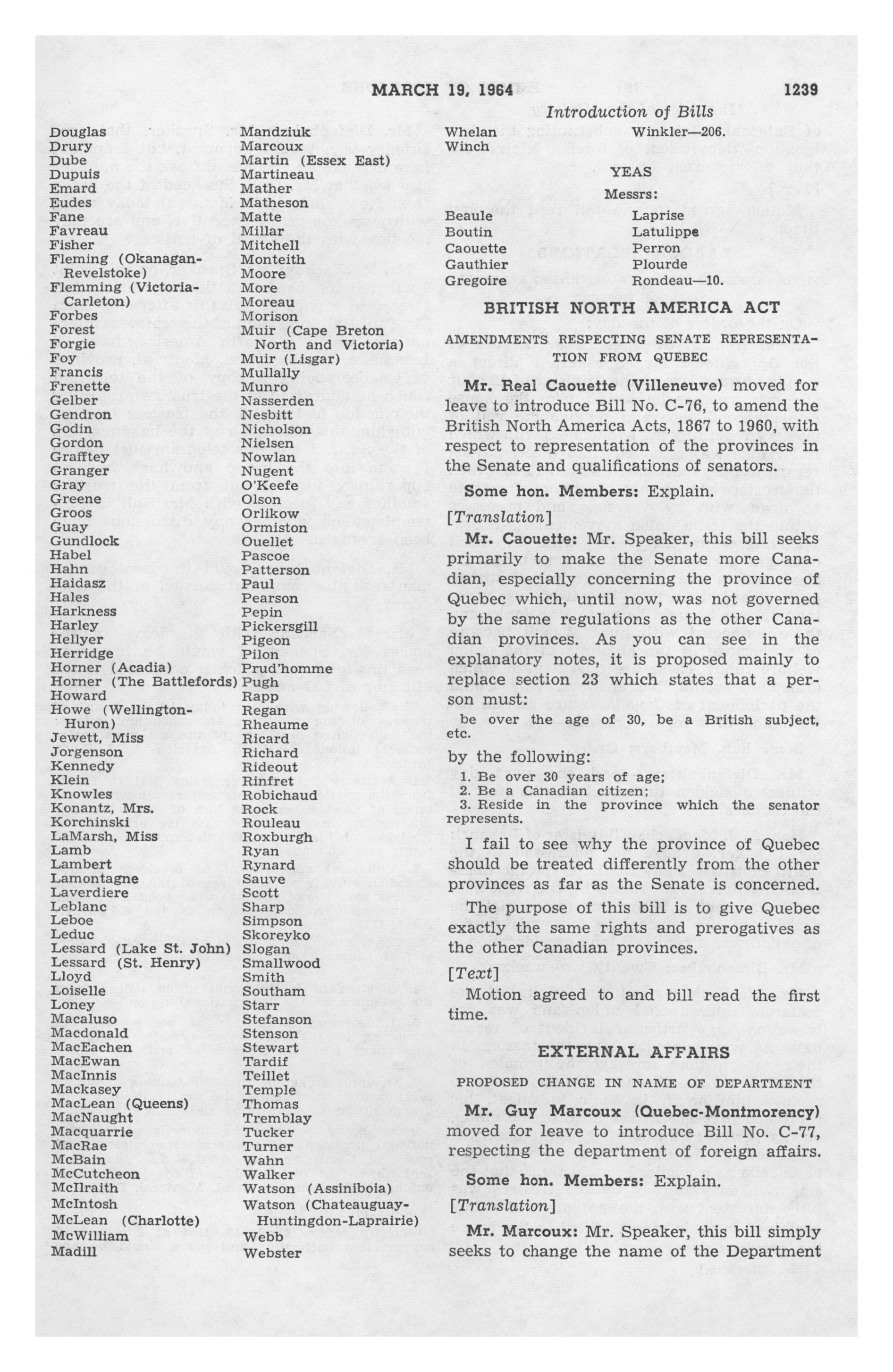 MARCH 19, 1964 1239

Introduction of Bills

Douglas
Drury
Dube
Dupuis
Emard
Eudes
Fane
Favreau
Fisher
Fleming (Okanagan-Revelstoke)
Flemming (Victoria-Carleton)
Forbes
Forest
Forgie
Foy
Francis
Frenette
Gelber
Gendron
Godin
Gordon
Grafftey
Granger
Gray
Greene
Groos
Guay
Gundlock
Habel
Hahn
Haidasz
Hales
Harkness
Harley
Hellyer
Herridge
Horner (Acadia)
Horner (The Battlefords)
Howard
Howe (Wellington-Huron)
Jewett, Miss
Jorgenson
Kennedy
Klein
Knowles
Konantz, Mrs.
Korchinski
LaMarsh, Miss
Lamb
Lambert
Lamontagne
Laverdiere
Leblanc
Leboe
Leduc
Lessard (Lake St. John)
Lessard (St. Henry)
Lloyd
Loiselle
Loney
Macaluso
Macdonald
MacEachen
MacEwan
MacInnis
Mackasey
MacLean (Queens)
MacNaught
Macquarrie
MacRae
McBain
McCutcheon
McIlraith
McIntosh
McLean (Charlotte)
McWilliam
Madill

Mandziuk
Marcoux
Martin (Essex East)
Martineau
Mather
Matheson
Matte
Millar
Mitchell
Monteith
Moore
More
Moreau
Morison
Muir (Cape Breton North and Victoria)
Muir (Lisgar)
Mullally
Munro
Nasserden
Nesbitt
Nicholson
Nielsen
Nowlan
Nugent
O'Keefe
Olson
Orlikow
Ormiston
Ouellet
Pascoe
Patterson
Paul
Pearson
Pepin
Pickersgill
Pigeon
Pilon
Prud'homme
Pugh
Rapp
Regan
Rheaume
Ricard
Richard
Rideout
Rinfret
Robichaud
Rock
Rouleau
Roxburgh
Ryan
Rynard
Sauve
Scott
Sharp
Simpson
Skoreyko
Slogan
Smallwood
Smith
Southam
Starr
Stefanson
Stenson
Stewart
Tardif
Teillet
Temple
Thomas
Tremblay
Tucker
Turner
Wahn
Walker
Watson (Assiniboia)
Watson (Chateauguay-Huntingdon-Laprairie)
Webb
Webster

Whelan
Winch

Winkler—206.

YEAS

Messrs:

Beaule
Boutin
Caouette
Gauthier
Gregoire

Laprise
Latulippe
Perron
Plourde
Rondeau—10.

BRITISH NORTH AMERICA ACT

AMENDMENTS RESPECTING SENATE REPRESENTATION FROM QUEBEC

Mr. Real Caouette (Villeneuve) moved for leave to introduce Bill No. C-76, to amend the British North America Acts, 1867 to 1960, with respect to representation of the provinces in the Senate and qualifications of senators.

Some hon. Members: Explain.

[Translation]

Mr. Caouette: Mr. Speaker, this bill seeks primarily to make the Senate more Canadian, especially concerning the province of Quebec which, until now, was not governed by the same regulations as the other Canadian provinces. As you can see in the explanatory notes, it is proposed mainly to replace section 23 which states that a person must:

be over the age of 30, be a British subject, etc.

by the following:

1. Be over 30 years of age;
2. Be a Canadian citizen;
3. Reside in the province which the senator represents.

I fail to see why the province of Quebec should be treated differently from the other provinces as far as the Senate is concerned.

The purpose of this bill is to give Quebec exactly the same rights and prerogatives as the other Canadian provinces.

[Text]

Motion agreed to and bill read the first time.

EXTERNAL AFFAIRS

PROPOSED CHANGE IN NAME OF DEPARTMENT

Mr. Guy Marcoux (Quebec-Montmorency) moved for leave to introduce Bill No. C-77, respecting the department of foreign affairs.

Some hon. Members: Explain.

[Translation]

Mr. Marcoux: Mr. Speaker, this bill simply seeks to change the name of the Department